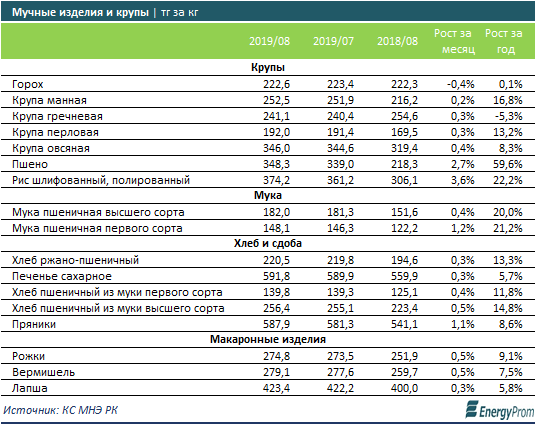 Мучные изделия и крупы | тг за кг

| | 2019/08 | 2019/07 | 2018/08 | Рост за месяц | Рост за год |
|---|---|---|---|---|---|
| **Крупы** | | | | | |
| Горох | 222,6 | 223,4 | 222,3 | -0,4% | 0,1% |
| Крупа манная | 252,5 | 251,9 | 216,2 | 0,2% | 16,8% |
| Крупа гречневая | 241,1 | 240,4 | 254,6 | 0,3% | -5,3% |
| Крупа перловая | 192,0 | 191,4 | 169,5 | 0,3% | 13,2% |
| Крупа овсяная | 346,0 | 344,6 | 319,4 | 0,4% | 8,3% |
| Пшено | 348,3 | 339,0 | 218,3 | 2,7% | 59,6% |
| Рис шлифованный, полированный | 374,2 | 361,2 | 306,1 | 3,6% | 22,2% |
| **Мука** | | | | | |
| Мука пшеничная высшего сорта | 182,0 | 181,3 | 151,6 | 0,4% | 20,0% |
| Мука пшеничная первого сорта | 148,1 | 146,3 | 122,2 | 1,2% | 21,2% |
| **Хлеб и сдоба** | | | | | |
| Хлеб ржано-пшеничный | 220,5 | 219,8 | 194,6 | 0,3% | 13,3% |
| Печенье сахарное | 591,8 | 589,9 | 559,9 | 0,3% | 5,7% |
| Хлеб пшеничный из муки первого сорта | 139,8 | 139,3 | 125,1 | 0,4% | 11,8% |
| Хлеб пшеничный из муки высшего сорта | 256,4 | 255,1 | 223,4 | 0,5% | 14,8% |
| Пряники | 587,9 | 581,3 | 541,1 | 1,1% | 8,6% |
| **Макаронные изделия** | | | | | |
| Рожки | 274,8 | 273,5 | 251,9 | 0,5% | 9,1% |
| Вермишель | 279,1 | 277,6 | 259,7 | 0,5% | 7,5% |
| Лапша | 423,4 | 422,2 | 400,0 | 0,3% | 5,8% |

Источник: КС МНЭ РК

EnergyProm